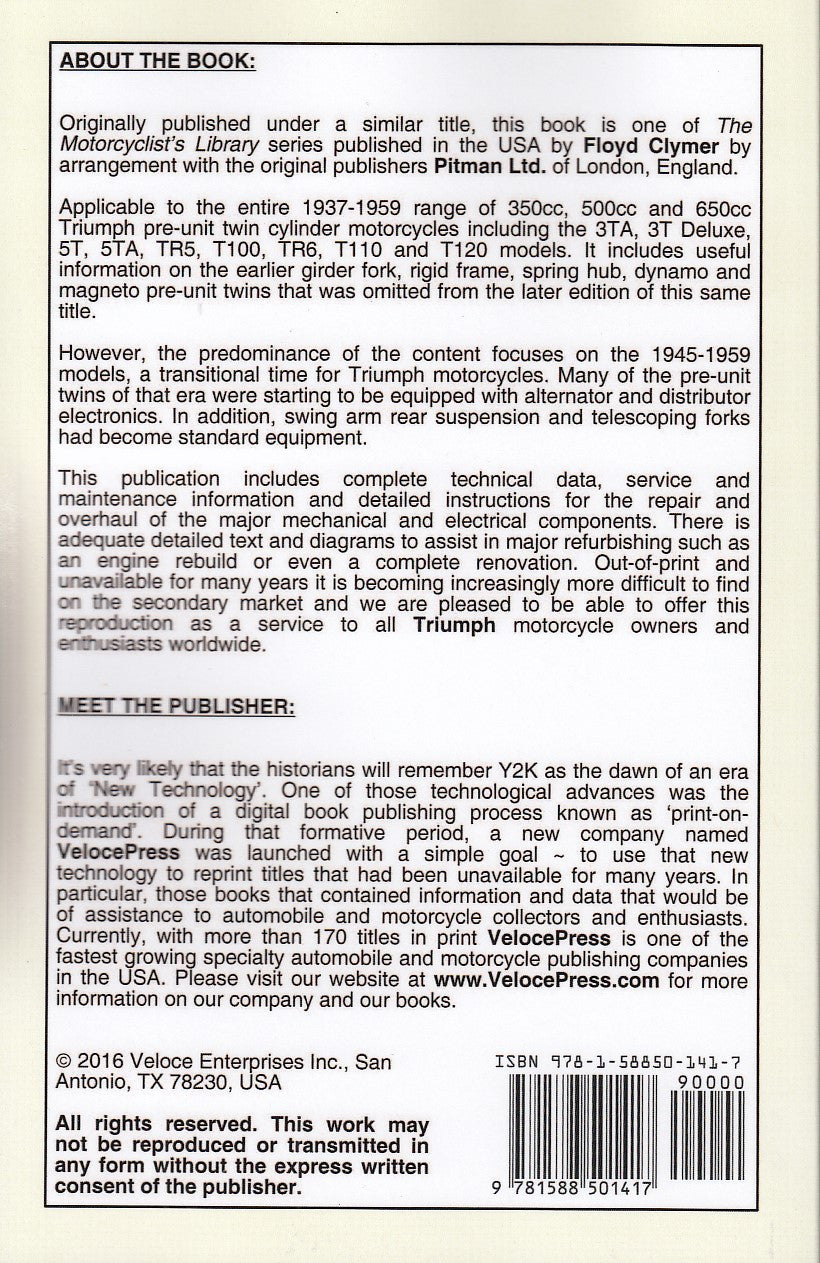 ABOUT THE BOOK:

Originally published under a similar title, this book is one of The Motorcyclist's Library series published in the USA by Floyd Clymer by arrangement with the original publishers Pitman Ltd. of London, England.

Applicable to the entire 1937-1959 range of 350cc, 500cc and 650cc Triumph pre-unit twin cylinder motorcycles including the 3TA, 3T Deluxe, 5T, 5TA, TR5, T100, TR6, T110 and T120 models. It includes useful information on the earlier girder fork, rigid frame, spring hub, dynamo and magneto pre-unit twins that was omitted from the later edition of this same title.

However, the predominance of the content focuses on the 1945-1959 models, a transitional time for Triumph motorcycles. Many of the pre-unit twins of that era were starting to be equipped with alternator and distributor electronics. In addition, swing arm rear suspension and telescoping forks had become standard equipment.

This publication includes complete technical data, service and maintenance information and detailed instructions for the repair and overhaul of the major mechanical and electrical components. There is adequate detailed text and diagrams to assist in major refurbishing such as an engine rebuild or even a complete renovation. Out-of-print and unavailable for many years it is becoming increasingly more difficult to find on the secondary market and we are pleased to be able to offer this reproduction as a service to all Triumph motorcycle owners and enthusiasts worldwide.

MEET THE PUBLISHER:

It's very likely that the historians will remember Y2K as the dawn of an era of 'New Technology'. One of those technological advances was the introduction of a digital book publishing process known as 'print-on-demand'. During that formative period, a new company named VelocePress was launched with a simple goal ~ to use that new technology to reprint titles that had been unavailable for many years. In particular, those books that contained information and data that would be of assistance to automobile and motorcycle collectors and enthusiasts. Currently, with more than 170 titles in print VelocePress is one of the fastest growing specialty automobile and motorcycle publishing companies in the USA. Please visit our website at www.VelocePress.com for more information on our company and our books.

© 2016 Veloce Enterprises Inc., San Antonio, TX 78230, USA

All rights reserved. This work may not be reproduced or transmitted in any form without the express written consent of the publisher.

ISBN 978-1-58850-141-7

90000

9 781588 501417